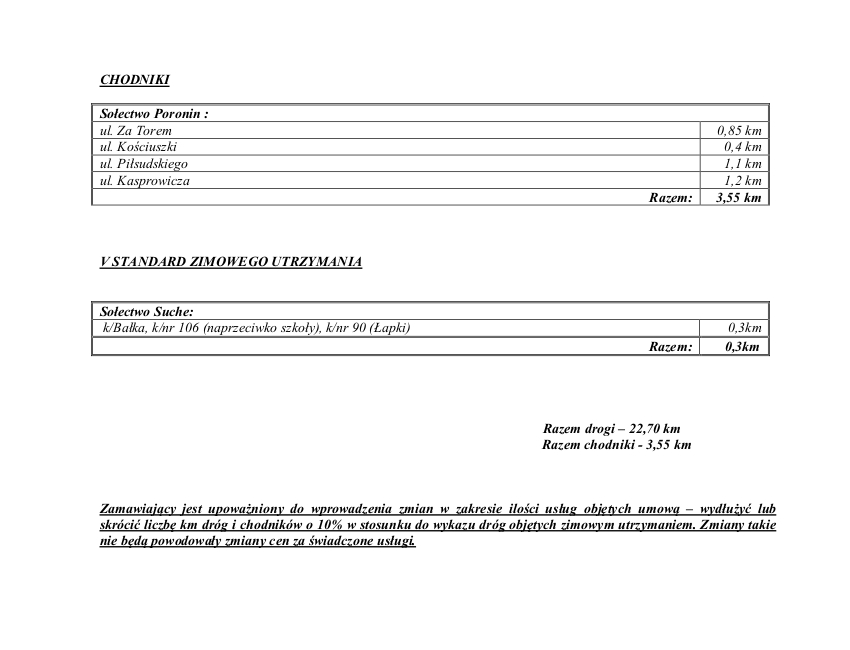 CHODNIKI

| Sołectwo Poronin : | |
|---|---|
| ul. Za Torem | 0,85 km |
| ul. Kościuszki | 0,4 km |
| ul. Piłsudskiego | 1,1 km |
| ul. Kasprowicza | 1,2 km |
| Razem: | 3,55 km |

V STANDARD ZIMOWEGO UTRZYMANIA

| Sołectwo Suche: | |
|---|---|
| k/Bałka, k/nr 106 (naprzeciwko szkoły), k/nr 90 (Łapki) | 0,3km |
| Razem: | 0,3km |

Razem drogi – 22,70 km
Razem chodniki - 3,55 km

Zamawiający jest upoważniony do wprowadzenia zmian w zakresie ilości usług objętych umową – wydłużyć lub skrócić liczbę km dróg i chodników o 10% w stosunku do wykazu dróg objętych zimowym utrzymaniem. Zmiany takie nie będą powodowały zmiany cen za świadczone usługi.